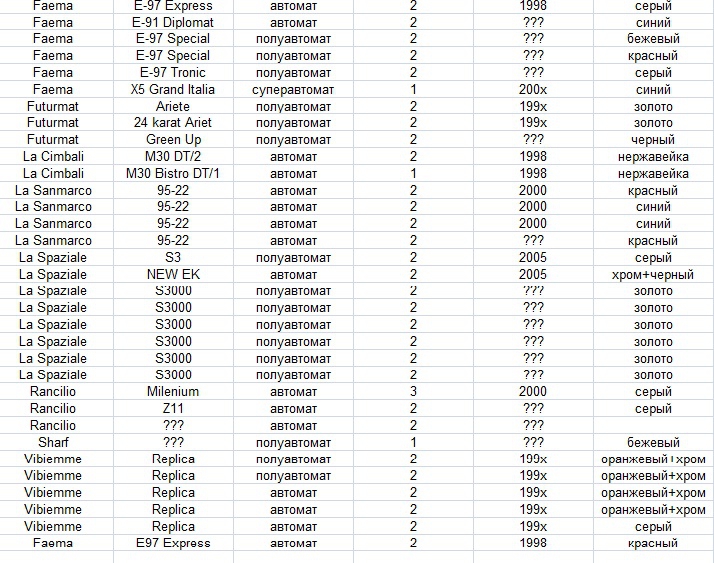 | Faema | E-97 Express | автомат | 2 | 1998 | серый |
|---|---|---|---|---|---|
| Faema | E-91 Diplomat | автомат | 2 | ??? | синий |
| Faema | E-97 Special | полуавтомат | 2 | ??? | бежевый |
| Faema | E-97 Special | полуавтомат | 2 | ??? | красный |
| Faema | E-97 Tronic | полуавтомат | 2 | ??? | серый |
| Faema | X5 Grand Italia | суперавтомат | 1 | 200x | синий |
| Futurmat | Ariete | полуавтомат | 2 | 199x | золото |
| Futurmat | 24 karat Ariet | полуавтомат | 2 | 199x | золото |
| Futurmat | Green Up | полуавтомат | 2 | ??? | черный |
| La Cimbali | M30 DT/2 | автомат | 2 | 1998 | нержавейка |
| La Cimbali | M30 Bistro DT/1 | автомат | 1 | 1998 | нержавейка |
| La Sanmarco | 95-22 | автомат | 2 | 2000 | красный |
| La Sanmarco | 95-22 | автомат | 2 | 2000 | синий |
| La Sanmarco | 95-22 | автомат | 2 | 2000 | синий |
| La Sanmarco | 95-22 | автомат | 2 | ??? | красный |
| La Spaziale | S3 | полуавтомат | 2 | 2005 | серый |
| La Spaziale | NEW EK | автомат | 2 | 2005 | хром+черный |
| La Spaziale | S3000 | полуавтомат | 2 | ??? | золото |
| La Spaziale | S3000 | полуавтомат | 2 | ??? | золото |
| La Spaziale | S3000 | полуавтомат | 2 | ??? | золото |
| La Spaziale | S3000 | полуавтомат | 2 | ??? | золото |
| La Spaziale | S3000 | полуавтомат | 2 | ??? | золото |
| La Spaziale | S3000 | полуавтомат | 2 | ??? | золото |
| Rancilio | Milenium | автомат | 3 | 2000 | серый |
| Rancilio | Z11 | автомат | 2 | ??? | серый |
| Rancilio | ??? | автомат | 2 | ??? | |
| Sharf | ??? | полуавтомат | 1 | ??? | бежевый |
| Vibiemme | Replica | полуавтомат | 2 | 199x | оранжевый+хром |
| Vibiemme | Replica | полуавтомат | 2 | 199x | оранжевый+хром |
| Vibiemme | Replica | автомат | 2 | 199x | оранжевый+хром |
| Vibiemme | Replica | автомат | 2 | 199x | оранжевый+хром |
| Vibiemme | Replica | автомат | 2 | 199x | серый |
| Faema | E97 Express | автомат | 2 | 1998 | красный |